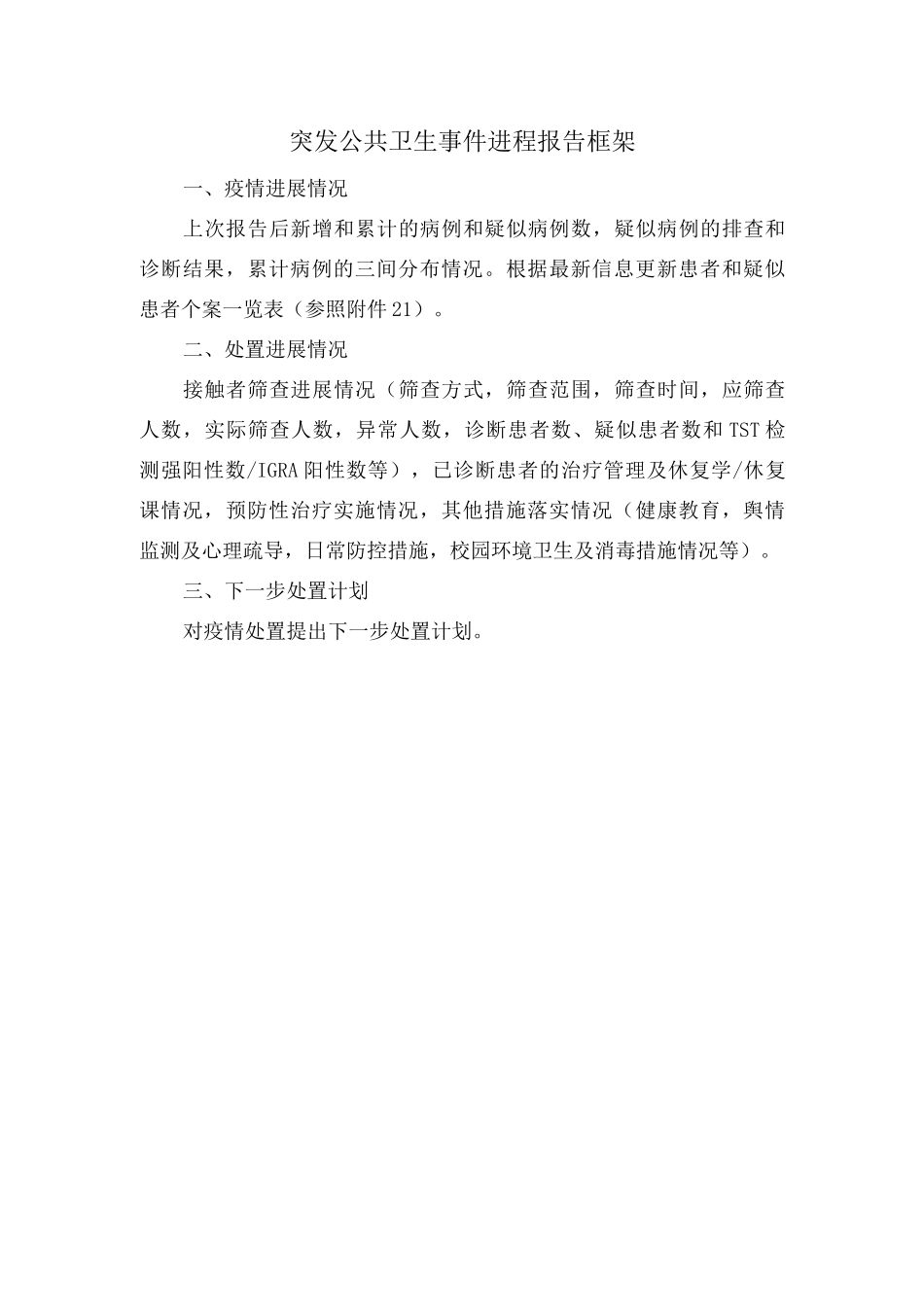 突发公共卫生事件进程报告框架

一、疫情进展情况

上次报告后新增和累计的病例和疑似病例数，疑似病例的排查和诊断结果，累计病例的三间分布情况。根据最新信息更新患者和疑似患者个案一览表（参照附件21）。

二、处置进展情况

接触者筛查进展情况（筛查方式，筛查范围，筛查时间，应筛查人数，实际筛查人数，异常人数，诊断患者数、疑似患者数和TST检测强阳性数/IGRA阳性数等），已诊断患者的治疗管理及休复学/休复课情况，预防性治疗实施情况，其他措施落实情况（健康教育，舆情监测及心理疏导，日常防控措施，校园环境卫生及消毒措施情况等）。

三、下一步处置计划

对疫情处置提出下一步处置计划。